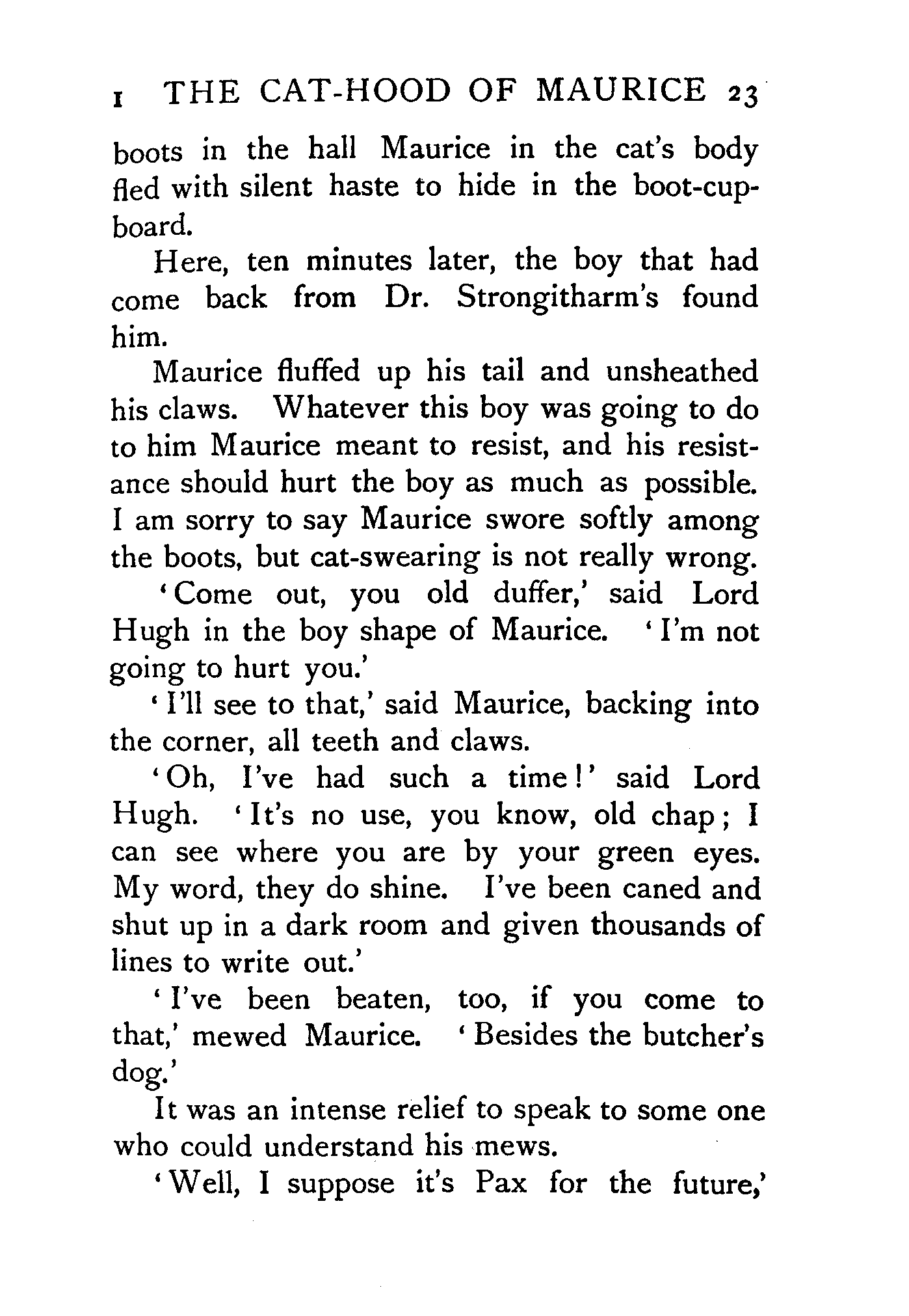 I THE CAT-HOOD OF MAURICE 23

boots in the hall Maurice in the cat's body fled with silent haste to hide in the boot-cupboard.

Here, ten minutes later, the boy that had come back from Dr. Strongitharm's found him.

Maurice fluffed up his tail and unsheathed his claws. Whatever this boy was going to do to him Maurice meant to resist, and his resistance should hurt the boy as much as possible. I am sorry to say Maurice swore softly among the boots, but cat-swearing is not really wrong.

'Come out, you old duffer,' said Lord Hugh in the boy shape of Maurice. 'I'm not going to hurt you.'

'I'll see to that,' said Maurice, backing into the corner, all teeth and claws.

'Oh, I've had such a time!' said Lord Hugh. 'It's no use, you know, old chap; I can see where you are by your green eyes. My word, they do shine. I've been caned and shut up in a dark room and given thousands of lines to write out.'

'I've been beaten, too, if you come to that,' mewed Maurice. 'Besides the butcher's dog.'

It was an intense relief to speak to some one who could understand his mews.

'Well, I suppose it's Pax for the future,'